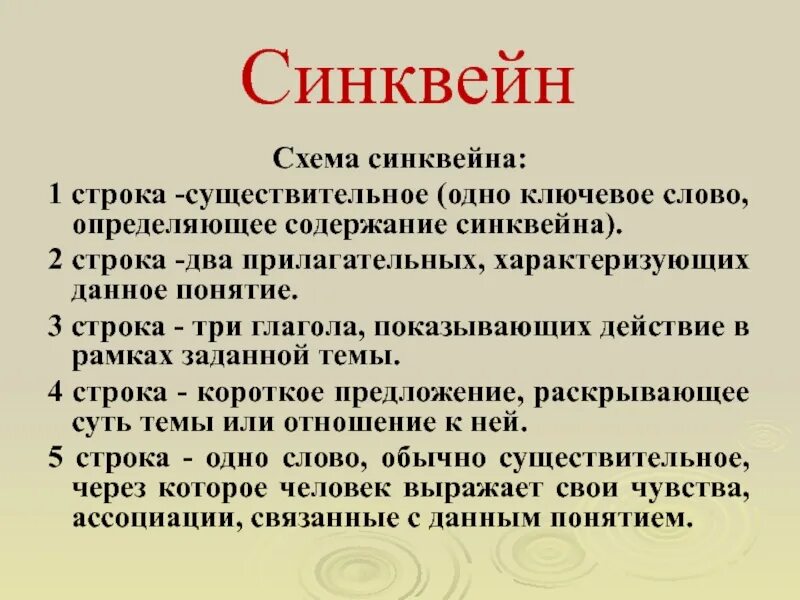 Синквейн

Схема синквейна:

1 строка -существительное (одно ключевое слово, определяющее содержание синквейна).

2 строка -два прилагательных, характеризующих данное понятие.

3 строка - три глагола, показывающих действие в рамках заданной темы.

4 строка - короткое предложение, раскрывающее суть темы или отношение к ней.

5 строка - одно слово, обычно существительное, через которое человек выражает свои чувства, ассоциации, связанные с данным понятием.